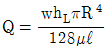 $Q = \frac{wh_L \pi R^4}{128 \mu \ell}$